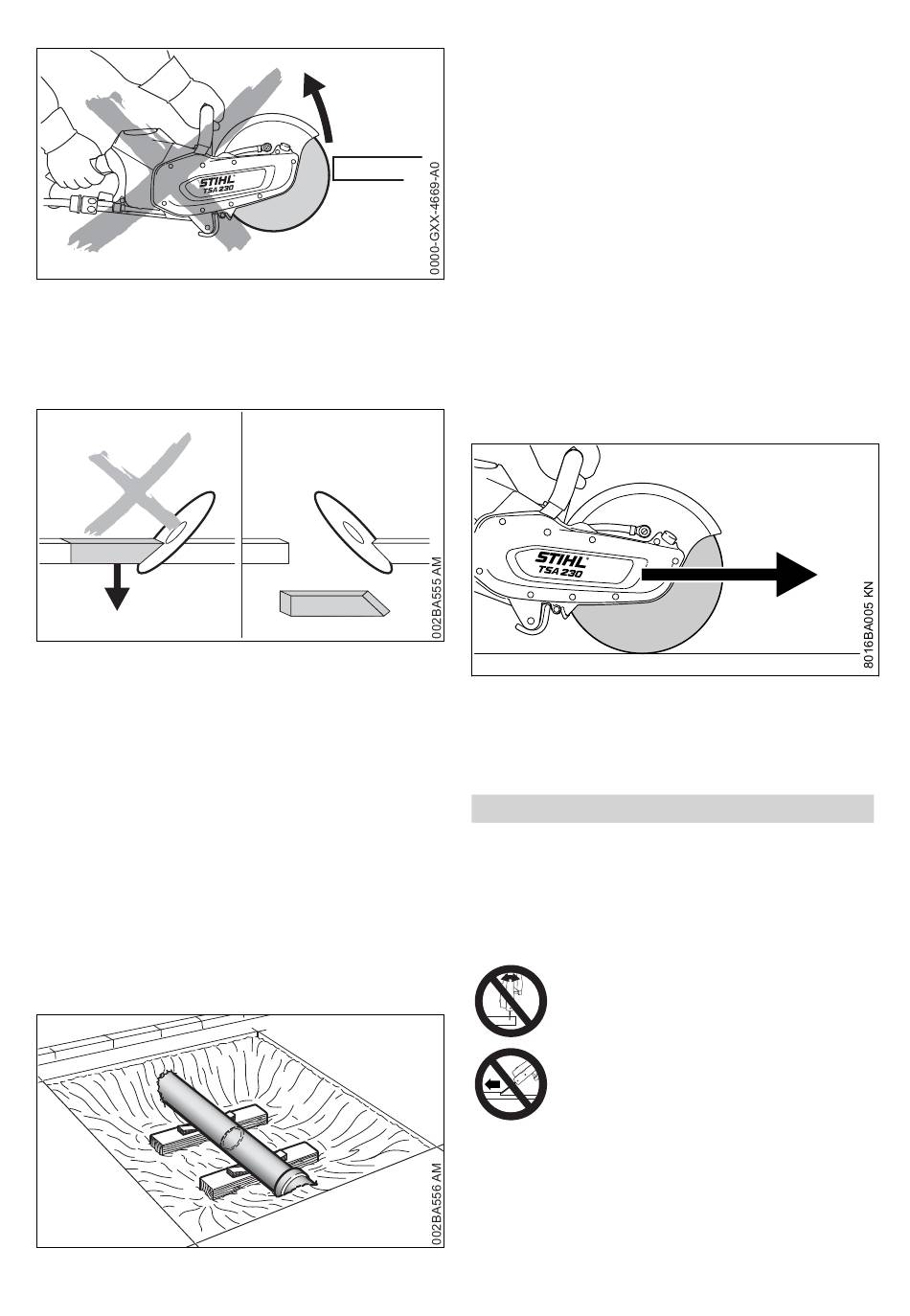 STIHL
TSA 230
0000-GXX-4669-A0

002BA555 AM

STIHL
TSA 230
8016BA005 KN

002BA556 AM